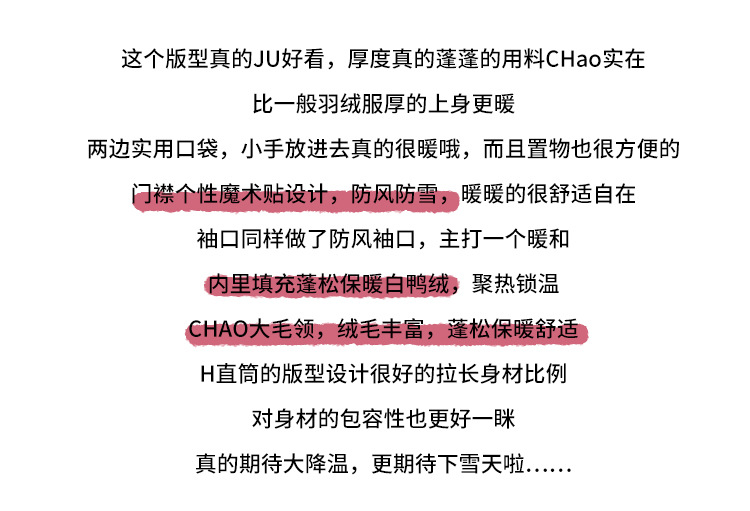 这个版型真的JU好看，厚度真的蓬蓬的用料CHao实在

比一般羽绒服厚的上身更暖

两边实用口袋，小手放进去真的很暖哦，而且置物也很方便的

门襟个性魔术贴设计，防风防雪，暖暖的很舒适自在

袖口同样做了防风袖口，主打一个暖和

内里填充蓬松保暖白鸭绒，聚热锁温

CHAO大毛领，绒毛丰富，蓬松保暖舒适

H直筒的版型设计很好的拉长身材比例

对身材的包容性也更好一眯

真的期待大降温，更期待下雪天啦......